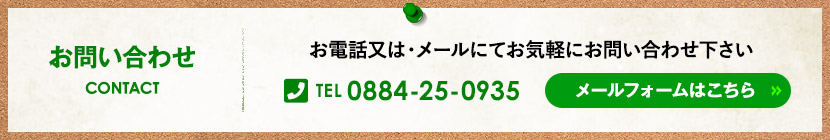 お問い合わせ
CONTACT

お電話又は・メールにてお気軽にお問い合わせ下さい

TEL 0884-25-0935

メールフォームはこちら »